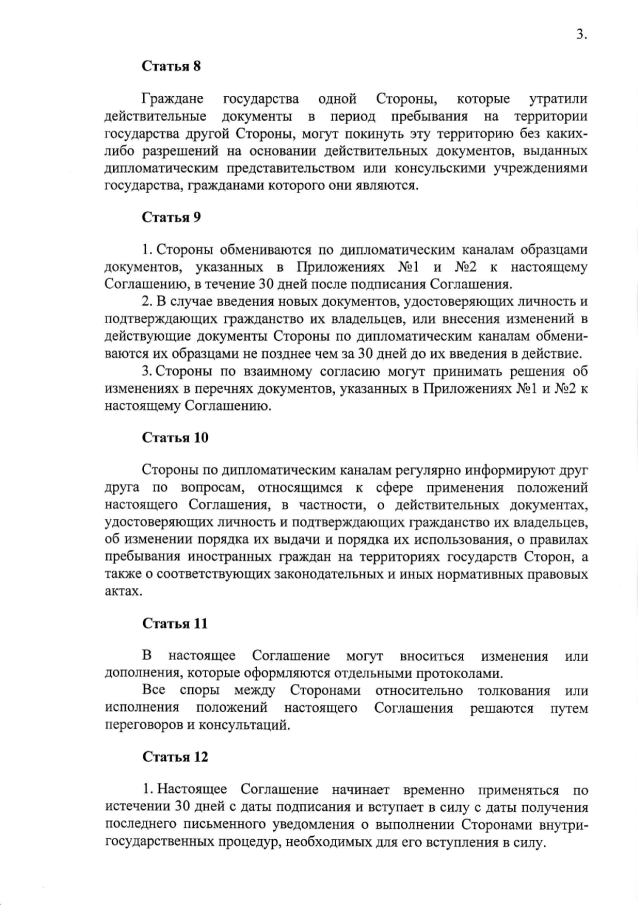 3.

Статья 8

Граждане государства одной Стороны, которые утратили действительные документы в период пребывания на территории государства другой Стороны, могут покинуть эту территорию без каких-либо разрешений на основании действительных документов, выданных дипломатическим представительством или консульскими учреждениями государства, гражданами которого они являются.

Статья 9

1. Стороны обмениваются по дипломатическим каналам образцами документов, указанных в Приложениях №1 и №2 к настоящему Соглашению, в течение 30 дней после подписания Соглашения.

2. В случае введения новых документов, удостоверяющих личность и подтверждающих гражданство их владельцев, или внесения изменений в действующие документы Стороны по дипломатическим каналам обмениваются их образцами не позднее чем за 30 дней до их введения в действие.

3. Стороны по взаимному согласию могут принимать решения об изменениях в перечнях документов, указанных в Приложениях №1 и №2 к настоящему Соглашению.

Статья 10

Стороны по дипломатическим каналам регулярно информируют друг друга по вопросам, относящимся к сфере применения положений настоящего Соглашения, в частности, о действительных документах, удостоверяющих личность и подтверждающих гражданство их владельцев, об изменении порядка их выдачи и порядка их использования, о правилах пребывания иностранных граждан на территориях государств Сторон, а также о соответствующих законодательных и иных нормативных правовых актах.

Статья 11

В настоящее Соглашение могут вноситься изменения или дополнения, которые оформляются отдельными протоколами.

Все споры между Сторонами относительно толкования или исполнения положений настоящего Соглашения решаются путем переговоров и консультаций.

Статья 12

1. Настоящее Соглашение начинает временно применяться по истечении 30 дней с даты подписания и вступает в силу с даты получения последнего письменного уведомления о выполнении Сторонами внутригосударственных процедур, необходимых для его вступления в силу.